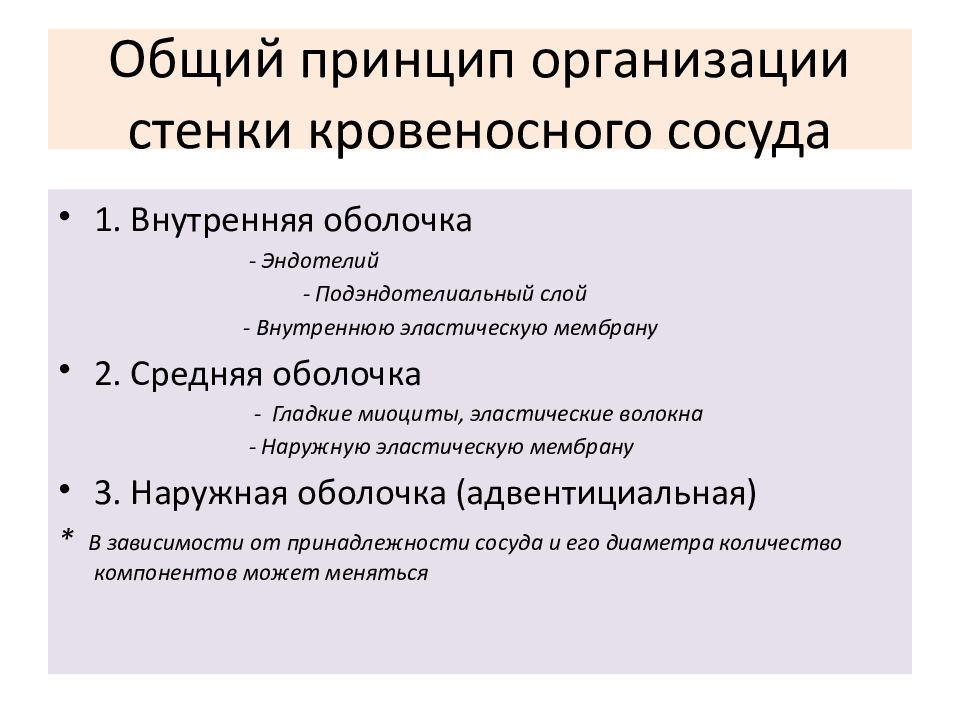 Общий принцип организации стенки кровеносного сосуда

• 1. Внутренняя оболочка
- Эндотелий
- Подэндотелиальный слой
- Внутреннюю эластическую мембрану

• 2. Средняя оболочка
- Гладкие миоциты, эластические волокна
- Наружную эластическую мембрану

• 3. Наружная оболочка (адвентициальная)

* В зависимости от принадлежности сосуда и его диаметра количество компонентов может меняться